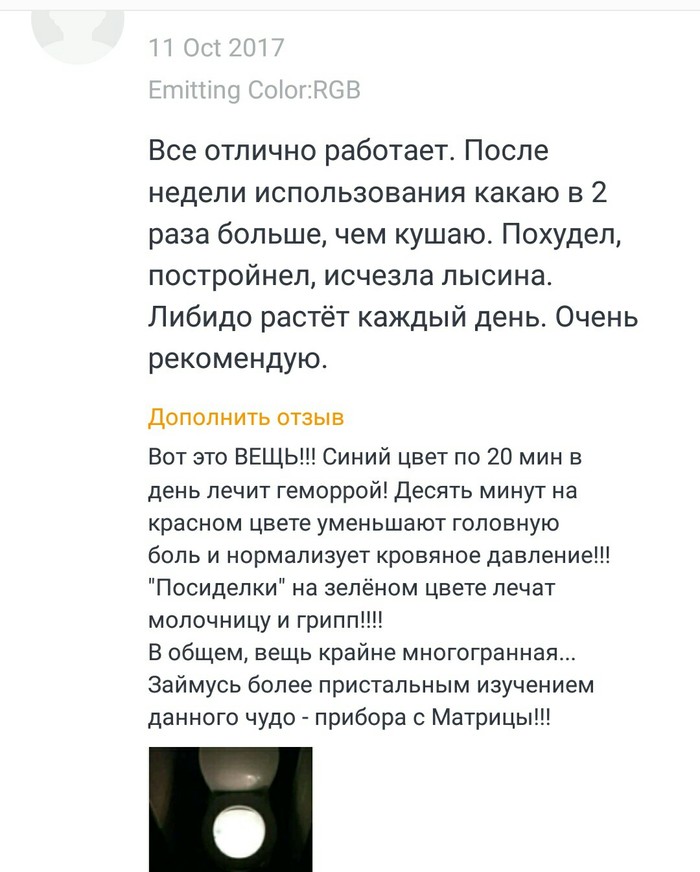 11 Oct 2017
Emitting Color:RGB

Все отлично работает. После недели использования какаю в 2 раза больше, чем кушаю. Похудел, постройнел, исчезла лысина. Либидо растёт каждый день. Очень рекомендую.

Дополнить отзыв

Вот это ВЕЩЬ!!! Синий цвет по 20 мин в день лечит геморрой! Десять минут на красном цвете уменьшают головную боль и нормализует кровяное давление!!! "Посиделки" на зелёном цвете лечат молочницу и грипп!!!!
В общем, вещь крайне многогранная...
Займусь более пристальным изучением данного чудо - прибора с Матрицы!!!